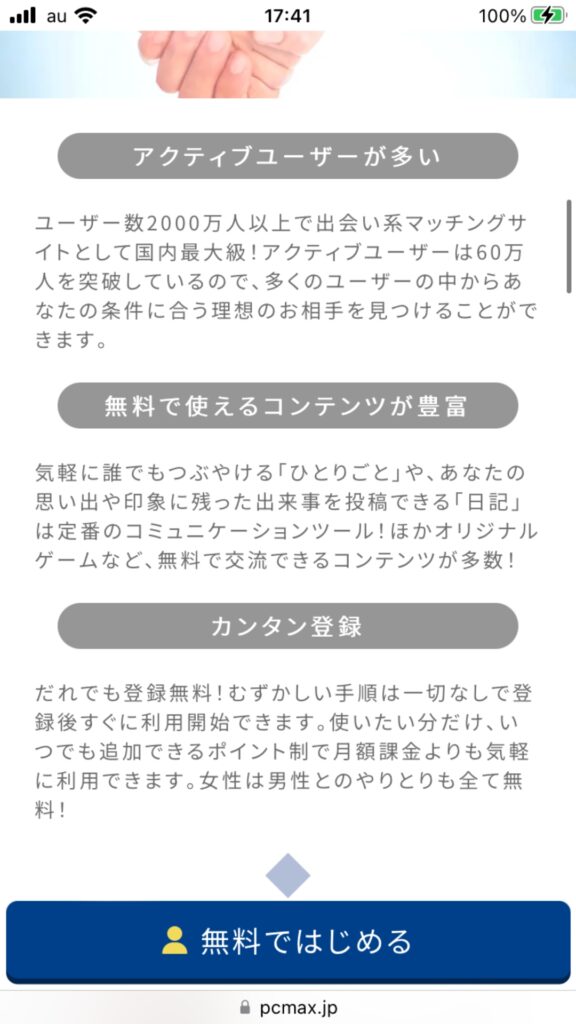 au 17:41 100%

アクティブユーザーが多い

ユーザー数2000万人以上で出会い系マッチングサイトとして国内最大級！アクティブユーザーは60万人を突破しているので、多くのユーザーの中からあなたの条件に合う理想のお相手を見つけることができます。

無料で使えるコンテンツが豊富

気軽に誰でもつぶやける「ひとりごと」や、あなたの思い出や印象に残った出来事を投稿できる「日記」は定番のコミュニケーションツール！ほかオリジナルゲームなど、無料で交流できるコンテンツが多数！

カンタン登録

だれでも登録無料！むずかしい手順は一切なしで登録後すぐに利用開始できます。使いたい分だけ、いつでも追加できるポイント制で月額課金よりも気軽に利用できます。女性は男性とのやりとりも全て無料！

無料ではじめる

pcmax.jp